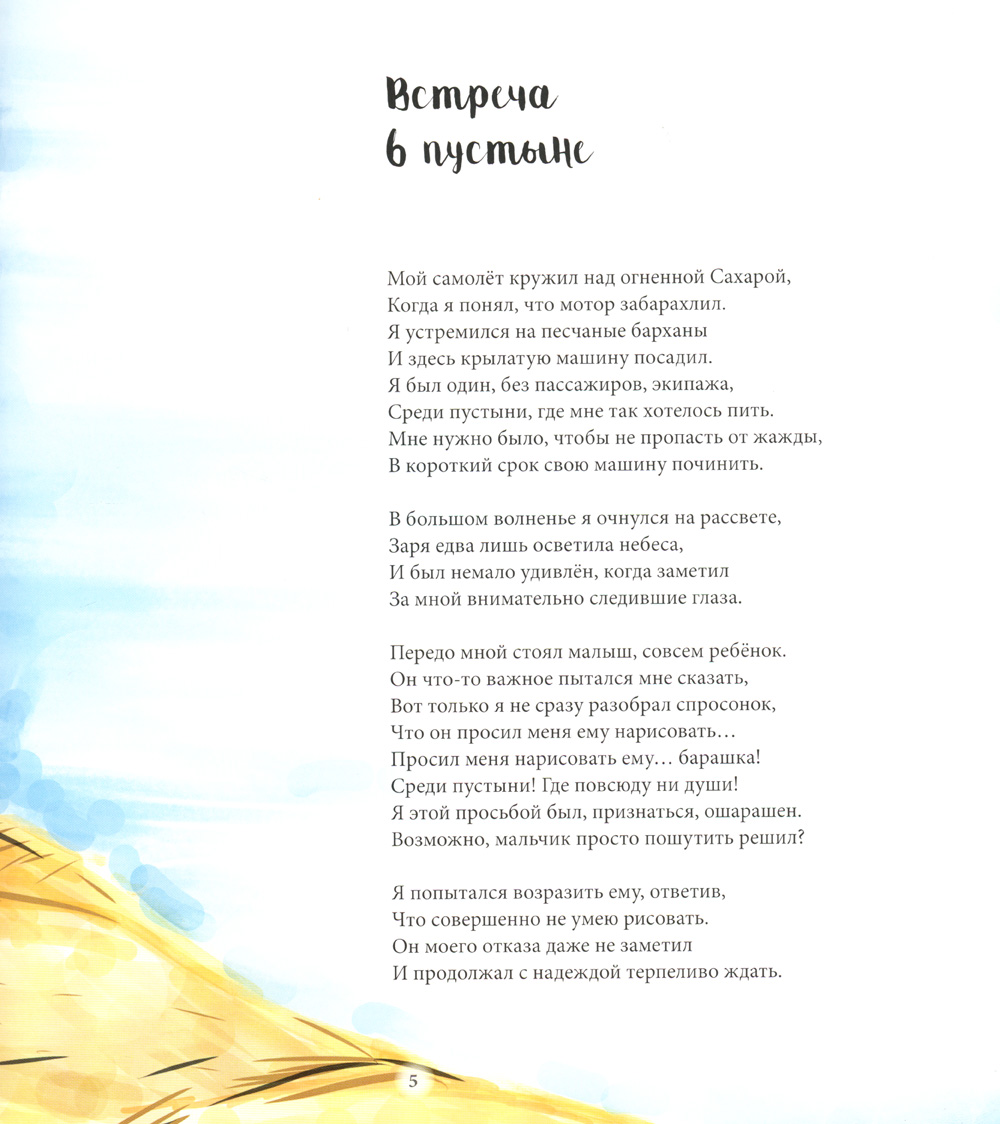 Встреча
в пустыне

Мой самолёт кружил над огненной Сахарой,
Когда я понял, что мотор забарахлил.
Я устремился на песчаные барханы
И здесь крылатую машину посадил.
Я был один, без пассажиров, экипажа,
Среди пустыни, где мне так хотелось пить.
Мне нужно было, чтобы не пропасть от жажды,
В короткий срок свою машину починить.

В большом волненье я очнулся на рассвете,
Заря едва лишь осветила небеса,
И был немало удивлён, когда заметил
За мной внимательно следившие глаза.

Передо мной стоял малыш, совсем ребёнок.
Он что-то важное пытался мне сказать,
Вот только я не сразу разобрал спросонок,
Что он просил меня ему нарисовать...
Просил меня нарисовать ему... барашка!
Среди пустыни! Где повсюду ни души!
Я этой просьбой был, признаться, ошарашен.
Возможно, мальчик просто пошутить решил?

Я попытался возразить ему, ответив,
Что совершенно не умею рисовать.
Он моего отказа даже не заметил
И продолжал с надеждой терпеливо ждать.

5